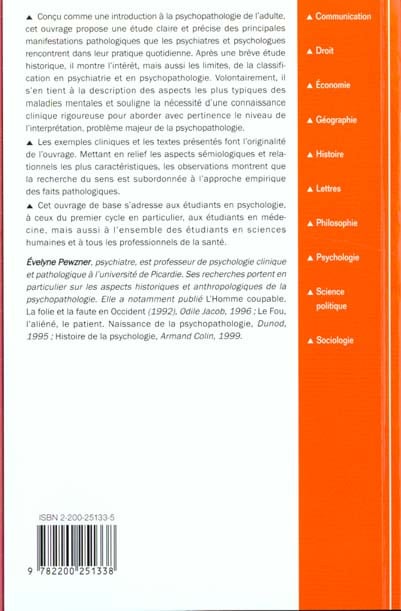 ▲ Conçu comme une introduction à la psychopathologie de l'adulte, cet ouvrage propose une étude claire et précise des principales manifestations pathologiques que les psychiatres et psychologues rencontrent dans leur pratique quotidienne. Après une brève étude historique, il montre l'intérêt, mais aussi les limites, de la classification en psychiatrie et en psychopathologie. Volontairement, il s'en tient à la description des aspects les plus typiques des maladies mentales et souligne la nécessité d'une connaissance clinique rigoureuse pour aborder avec pertinence le niveau de l'interprétation, problème majeur de la psychopathologie.

▲ Les exemples cliniques et les textes présentés font l'originalité de l'ouvrage. Mettant en relief les aspects sémiologiques et relationnels les plus caractéristiques, les observations montrent que la recherche du sens est subordonnée à l'approche empirique des faits pathologiques.

▲ Cet ouvrage de base s'adresse aux étudiants en psychologie, à ceux du premier cycle en particulier, aux étudiants en médecine, mais aussi à l'ensemble des étudiants en sciences humaines et à tous les professionnels de la santé.

Évelyne Pewzner, psychiatre, est professeur de psychologie clinique et pathologique à l'université de Picardie. Ses recherches portent en particulier sur les aspects historiques et anthropologiques de la psychopathologie. Elle a notamment publié L'Homme coupable. La folie et la faute en Occident (1992), Odile Jacob, 1996 ; Le Fou, l'aliéné, le patient. Naissance de la psychopathologie, Dunod, 1995 ; Histoire de la psychologie, Armand Colin, 1999.

ISBN 2-200-25133-5

9 782200 251338

▲ Communication
▲ Droit
▲ Économie
▲ Géographie
▲ Histoire
▲ Lettres
▲ Philosophie
▲ Psychologie
▲ Science politique
▲ Sociologie